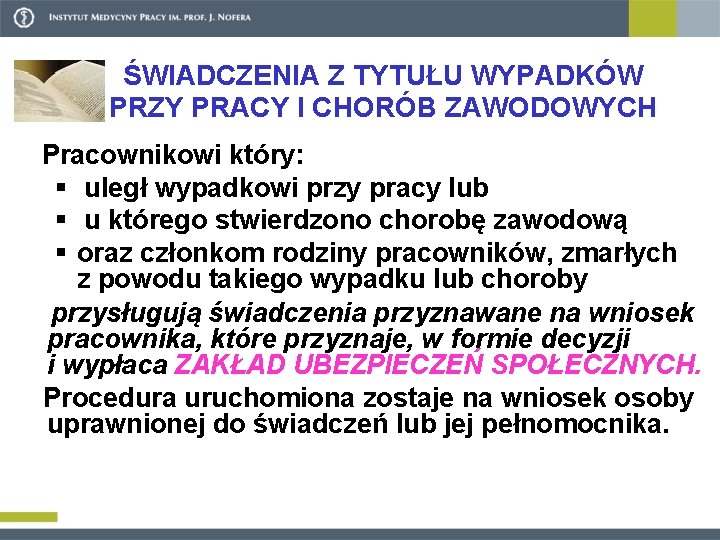 INSTYTUT MEDYCYNY PRACY IM. PROF. J. NOFERA

ŚWIADCZENIA Z TYTUŁU WYPADKÓW PRZY PRACY I CHORÓB ZAWODOWYCH

Pracownikowi który:
▪ uległ wypadkowi przy pracy lub
▪ u którego stwierdzono chorobę zawodową
▪ oraz członkom rodziny pracowników, zmarłych z powodu takiego wypadku lub choroby

przysługują świadczenia przyznawane na wniosek pracownika, które przyznaje, w formie decyzji i wypłaca ZAKŁAD UBEZPIECZEŃ SPOŁECZNYCH.

Procedura uruchomiona zostaje na wniosek osoby uprawnionej do świadczeń lub jej pełnomocnika.